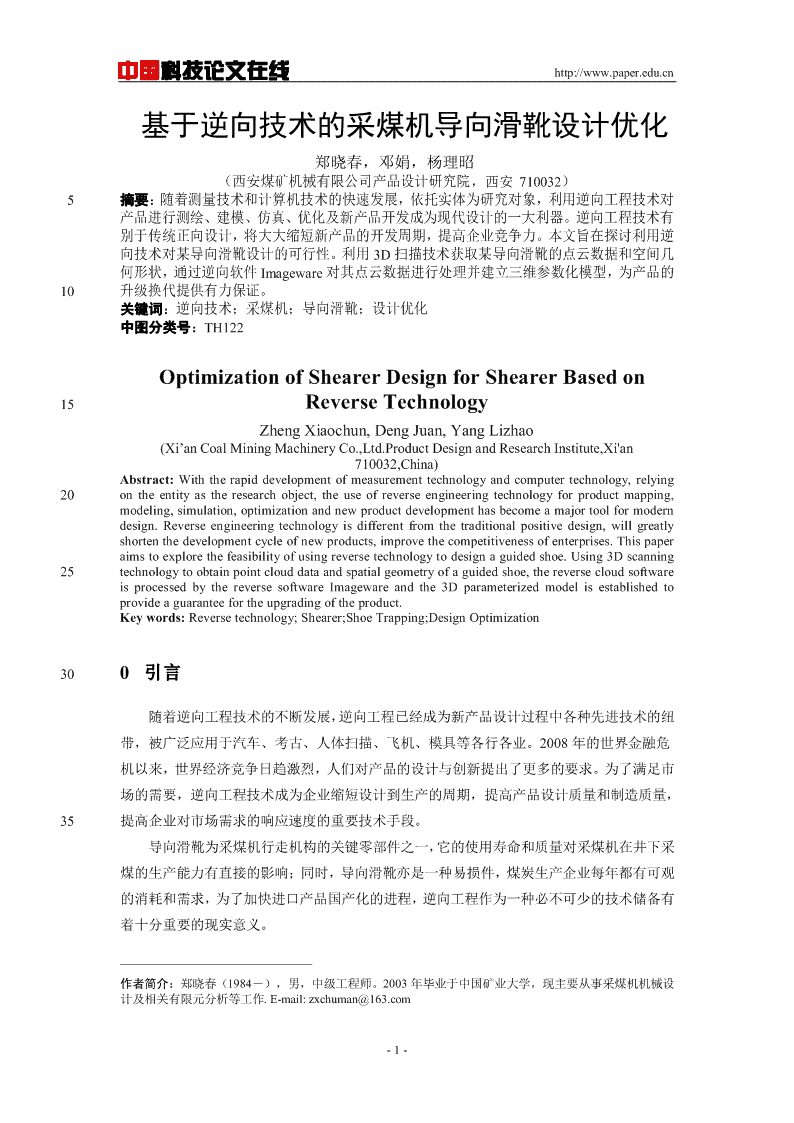 中国科技论文在线 http://www.paper.edu.cn

基于逆向技术的采煤机导向滑靴设计优化

郑晓春，邓娟，杨理昭

（西安煤矿机械有限公司产品设计研究院，西安 710032）

5

摘要：随着测量技术和计算机技术的快速发展，依托实体为研究对象，利用逆向工程技术对产品进行测绘、建模、仿真、优化及新产品开发成为现代设计的一大利器。逆向工程技术有别于传统正向设计，将大大缩短新产品的开发周期，提高企业竞争力。本文旨在探讨利用逆向技术对某导向滑靴设计的可行性。利用 3D 扫描技术获取某导向滑靴的点云数据和空间几何形状，通过逆向软件 Imageware 对其点云数据进行处理并建立三维参数化模型，为产品的升级换代提供有力保证。

10

关键词：逆向技术；采煤机；导向滑靴；设计优化

中图分类号：TH122

Optimization of Shearer Design for Shearer Based on Reverse Technology

15

Zheng Xiaochun, Deng Juan, Yang Lizhao

(Xi'an Coal Mining Machinery Co.,Ltd.Product Design and Research Institute,Xi'an 710032,China)

Abstract: With the rapid development of measurement technology and computer technology, relying on the entity as the research object, the use of reverse engineering technology for product mapping, modeling, simulation, optimization and new product development has become a major tool for modern design. Reverse engineering technology is different from the traditional positive design, will greatly shorten the development cycle of new products, improve the competitiveness of enterprises. This paper aims to explore the feasibility of using reverse technology to design a guided shoe. Using 3D scanning technology to obtain point cloud data and spatial geometry of a guided shoe, the reverse cloud software is processed by the reverse software Imageware and the 3D parameterized model is established to provide a guarantee for the upgrading of the product.

20

25

Key words: Reverse technology; Shearer;Shoe Trapping;Design Optimization

30

0 引言

随着逆向工程技术的不断发展，逆向工程已经成为新产品设计过程中各种先进技术的纽带，被广泛应用于汽车、考古、人体扫描、飞机、模具等各行各业。2008 年的世界金融危机以来，世界经济竞争日趋激烈，人们对产品的设计与创新提出了更多的要求。为了满足市场的需要，逆向工程技术成为企业缩短设计到生产的周期，提高产品设计质量和制造质量，提高企业对市场需求的响应速度的重要技术手段。

35

导向滑靴为采煤机行走机构的关键零部件之一，它的使用寿命和质量对采煤机在井下采煤的生产能力有直接的影响；同时，导向滑靴亦是一种易损件，煤炭生产企业每年都有可观的消耗和需求，为了加快进口产品国产化的进程，逆向工程作为一种必不可少的技术储备有着十分重要的现实意义。

作者简介：郑晓春（1984－），男，中级工程师。2003 年毕业于中国矿业大学，现主要从事采煤机机械设计及相关有限元分析等工作. E-mail: zxchuman@163.com

- 1 -